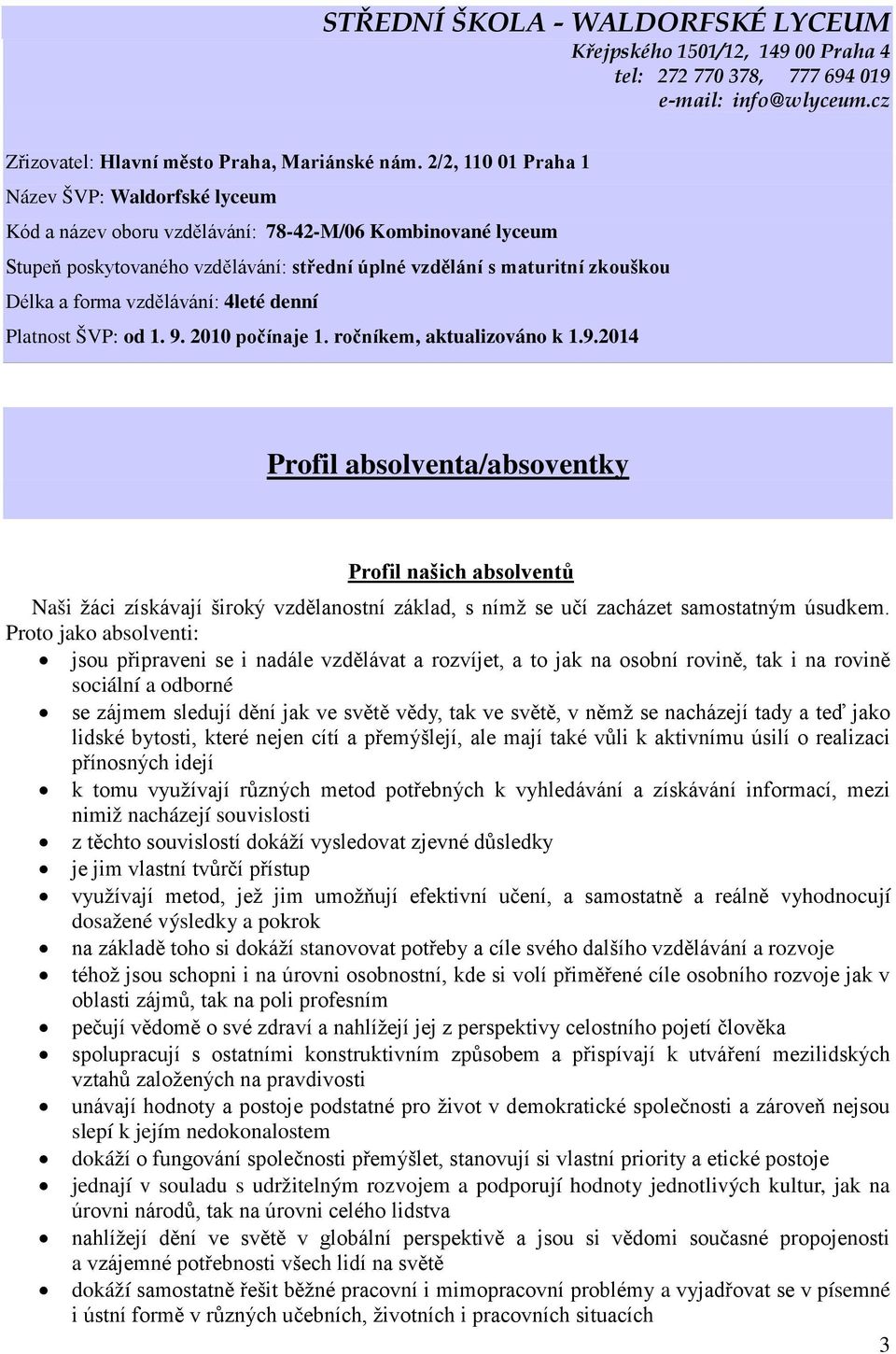 STŘEDNÍ ŠKOLA - WALDORFSKÉ LYCEUM
Křejpského 1501/12, 149 00 Praha 4
tel: 272 770 378, 777 694 019
e-mail: info@wlyceum.cz

Zřizovatel: Hlavní město Praha, Mariánské nám. 2/2, 110 01 Praha 1
Název ŠVP: Waldorfské lyceum
Kód a název oboru vzdělávání: 78-42-M/06 Kombinované lyceum
Stupeň poskytovaného vzdělávání: střední úplné vzdělání s maturitní zkouškou
Délka a forma vzdělávání: 4leté denní
Platnost ŠVP: od 1. 9. 2010 počínaje 1. ročníkem, aktualizováno k 1.9.2014

Profil absolventa/absoventky

Profil našich absolventů

Naši žáci získávají široký vzdělanostní základ, s nímž se učí zacházet samostatným úsudkem. Proto jako absolventi:
• jsou připraveni se i nadále vzdělávat a rozvíjet, a to jak na osobní rovině, tak i na rovině sociální a odborné
• se zájmem sledují dění jak ve světě vědy, tak ve světě, v němž se nacházejí tady a teď jako lidské bytosti, které nejen cítí a přemýšlejí, ale mají také vůli k aktivnímu úsilí o realizaci přínosných idejí
• k tomu využívají různých metod potřebných k vyhledávání a získávání informací, mezi nimiž nacházejí souvislosti
• z těchto souvislostí dokáží vysledovat zjevné důsledky
• je jim vlastní tvůrčí přístup
• využívají metod, jež jim umožňují efektivní učení, a samostatně a reálně vyhodnocují dosažené výsledky a pokrok
• na základě toho si dokáží stanovovat potřeby a cíle svého dalšího vzdělávání a rozvoje
• téhož jsou schopni i na úrovni osobnostní, kde si volí přiměřené cíle osobního rozvoje jak v oblasti zájmů, tak na poli profesním
• pečují vědomě o své zdraví a nahlížejí jej z perspektivy celostního pojetí člověka
• spolupracují s ostatními konstruktivním způsobem a přispívají k utváření mezilidských vztahů založených na pravdivosti
• unávají hodnoty a postoje podstatné pro život v demokratické společnosti a zároveň nejsou slepí k jejím nedokonalostem
• dokáží o fungování společnosti přemýšlet, stanovují si vlastní priority a etické postoje
• jednají v souladu s udržitelným rozvojem a podporují hodnoty jednotlivých kultur, jak na úrovni národů, tak na úrovni celého lidstva
• nahlížejí dění ve světě v globální perspektivě a jsou si vědomi současné propojenosti a vzájemné potřebnosti všech lidí na světě
• dokáží samostatně řešit běžné pracovní i mimopracovní problémy a vyjadřovat se v písemné i ústní formě v různých učebních, životních i pracovních situacích

3